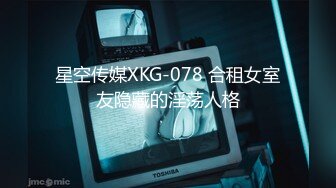 星空传媒XKG-078 合租女室友隐藏的淫荡人格

TOSHIBA

jmcomic